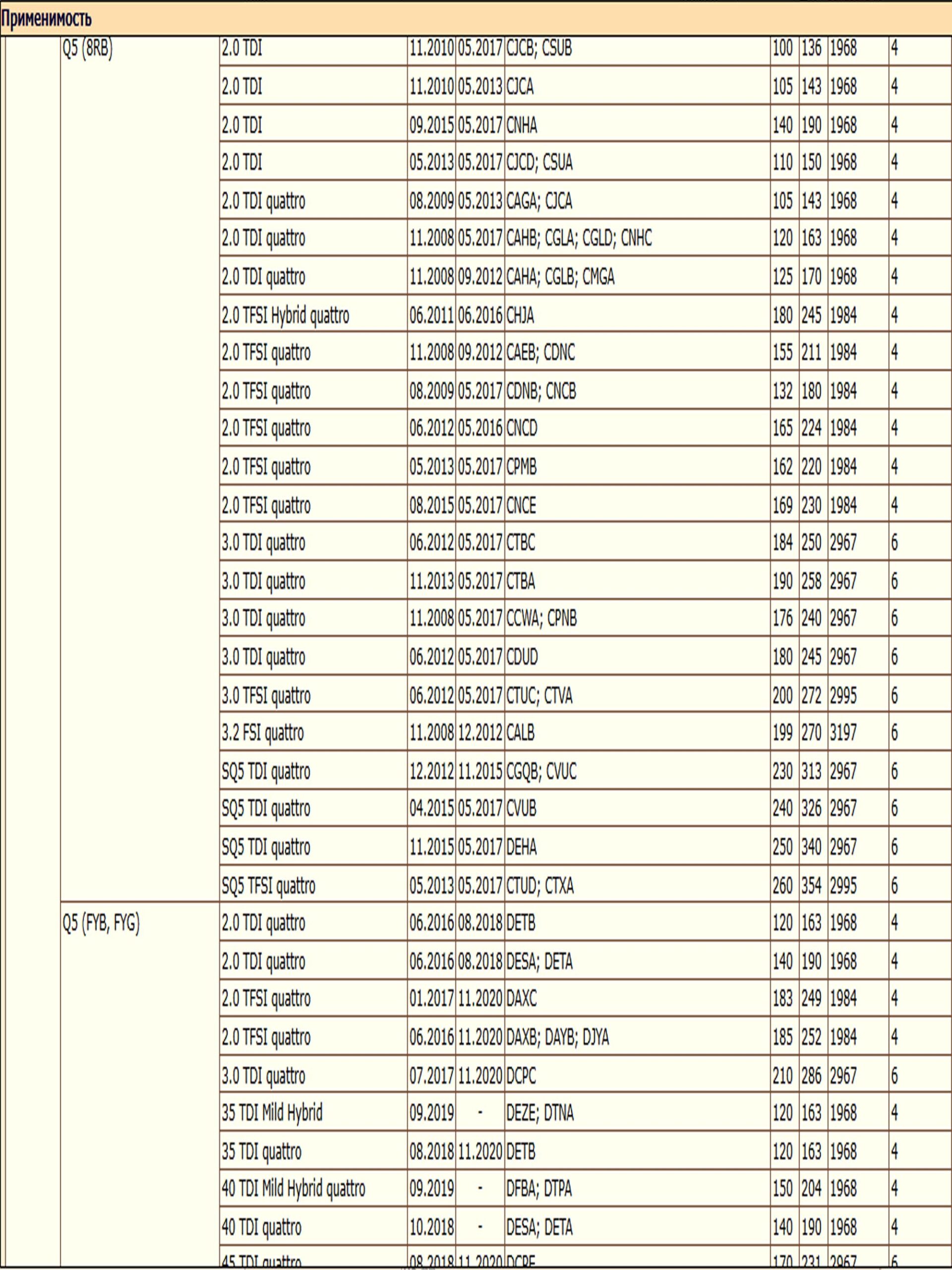 Применимость

| | | | | | | | | | |
|---|---|---|---|---|---|---|---|---|---|
| | Q5 (8RB) | 2.0 TDI | 11.2010 | 05.2017 | CJCB; CSUB | 100 | 136 | 1968 | 4 |
| | | 2.0 TDI | 11.2010 | 05.2013 | CJCA | 105 | 143 | 1968 | 4 |
| | | 2.0 TDI | 09.2015 | 05.2017 | CNHA | 140 | 190 | 1968 | 4 |
| | | 2.0 TDI | 05.2013 | 05.2017 | CJCD; CSUA | 110 | 150 | 1968 | 4 |
| | | 2.0 TDI quattro | 08.2009 | 05.2013 | CAGA; CJCA | 105 | 143 | 1968 | 4 |
| | | 2.0 TDI quattro | 11.2008 | 05.2017 | CAHB; CGLA; CGLD; CNHC | 120 | 163 | 1968 | 4 |
| | | 2.0 TDI quattro | 11.2008 | 09.2012 | CAHA; CGLB; CMGA | 125 | 170 | 1968 | 4 |
| | | 2.0 TFSI Hybrid quattro | 06.2011 | 06.2016 | CHJA | 180 | 245 | 1984 | 4 |
| | | 2.0 TFSI quattro | 11.2008 | 09.2012 | CAEB; CDNC | 155 | 211 | 1984 | 4 |
| | | 2.0 TFSI quattro | 08.2009 | 05.2017 | CDNB; CNCB | 132 | 180 | 1984 | 4 |
| | | 2.0 TFSI quattro | 06.2012 | 05.2016 | CNCD | 165 | 224 | 1984 | 4 |
| | | 2.0 TFSI quattro | 05.2013 | 05.2017 | CPMB | 162 | 220 | 1984 | 4 |
| | | 2.0 TFSI quattro | 08.2015 | 05.2017 | CNCE | 169 | 230 | 1984 | 4 |
| | | 3.0 TDI quattro | 06.2012 | 05.2017 | CTBC | 184 | 250 | 2967 | 6 |
| | | 3.0 TDI quattro | 11.2013 | 05.2017 | CTBA | 190 | 258 | 2967 | 6 |
| | | 3.0 TDI quattro | 11.2008 | 05.2017 | CCWA; CPNB | 176 | 240 | 2967 | 6 |
| | | 3.0 TDI quattro | 06.2012 | 05.2017 | CDUD | 180 | 245 | 2967 | 6 |
| | | 3.0 TFSI quattro | 06.2012 | 05.2017 | CTUC; CTVA | 200 | 272 | 2995 | 6 |
| | | 3.2 FSI quattro | 11.2008 | 12.2012 | CALB | 199 | 270 | 3197 | 6 |
| | | SQ5 TDI quattro | 12.2012 | 11.2015 | CGQB; CVUC | 230 | 313 | 2967 | 6 |
| | | SQ5 TDI quattro | 04.2015 | 05.2017 | CVUB | 240 | 326 | 2967 | 6 |
| | | SQ5 TDI quattro | 11.2015 | 05.2017 | DEHA | 250 | 340 | 2967 | 6 |
| | | SQ5 TFSI quattro | 05.2013 | 05.2017 | CTUD; CTXA | 260 | 354 | 2995 | 6 |
| | Q5 (FYB, FYG) | 2.0 TDI quattro | 06.2016 | 08.2018 | DETB | 120 | 163 | 1968 | 4 |
| | | 2.0 TDI quattro | 06.2016 | 08.2018 | DESA; DETA | 140 | 190 | 1968 | 4 |
| | | 2.0 TFSI quattro | 01.2017 | 11.2020 | DAXC | 183 | 249 | 1984 | 4 |
| | | 2.0 TFSI quattro | 06.2016 | 11.2020 | DAXB; DAYB; DJYA | 185 | 252 | 1984 | 4 |
| | | 3.0 TDI quattro | 07.2017 | 11.2020 | DCPC | 210 | 286 | 2967 | 6 |
| | | 35 TDI Mild Hybrid | 09.2019 | - | DEZE; DTNA | 120 | 163 | 1968 | 4 |
| | | 35 TDI quattro | 08.2018 | 11.2020 | DETB | 120 | 163 | 1968 | 4 |
| | | 40 TDI Mild Hybrid quattro | 09.2019 | - | DFBA; DTPA | 150 | 204 | 1968 | 4 |
| | | 40 TDI quattro | 10.2018 | - | DESA; DETA | 140 | 190 | 1968 | 4 |
| | | 45 TDI quattro | 08.2018 | 11.2020 | DCPE | 170 | 231 | 2967 | 6 |